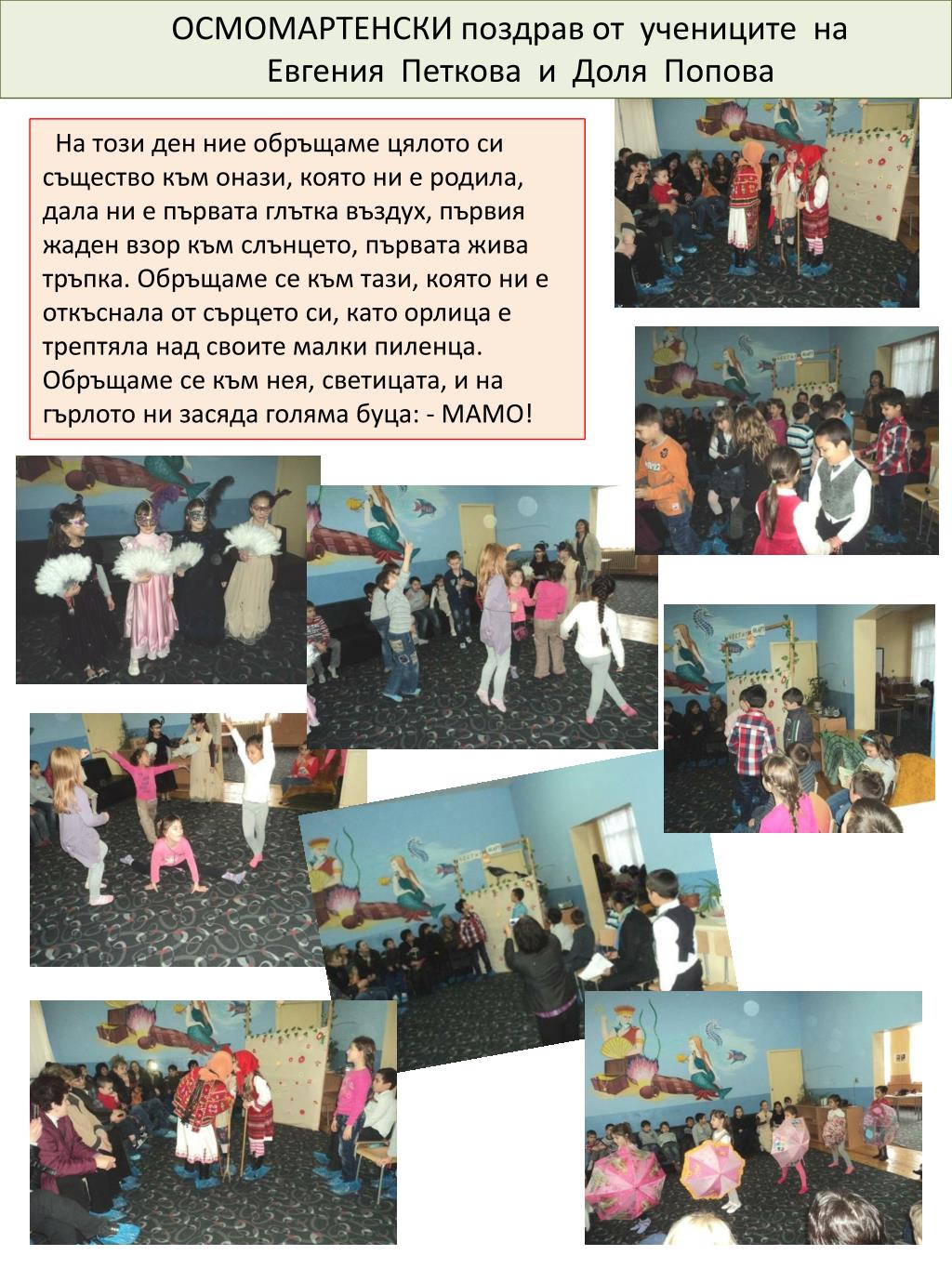 ОСМОМАРТЕНСКИ поздрав от учениците на Евгения Петкова и Доля Попова

На този ден ние обръщаме цялото си същество към онази, която ни е родила, дала ни е първата глътка въздух, първия жаден взор към слънцето, първата жива тръпка. Обръщаме се към тази, която ни е откъснала от сърцето си, като орлица е трептяла над своите малки пиленца. Обръщаме се към нея, светицата, и на гърлото ни засяда голяма буца: - МАМО!